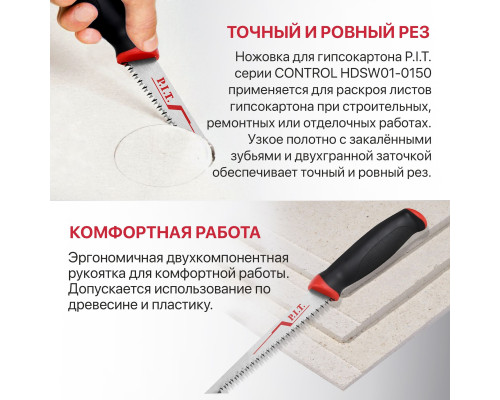 P.I.T.

ТОЧНЫЙ И РОВНЫЙ РЕЗ

Ножовка для гипсокартона P.I.T. серии CONTROL HDSW01-0150 применяется для раскроя листов гипсокартона при строительных, ремонтных или отделочных работах. Узкое полотно с закалёнными зубьями и двухгранной заточкой обеспечивает точный и ровный рез.

КОМФОРТНАЯ РАБОТА

Эргономичная двухкомпонентная рукоятка для комфортной работы. Допускается использование по древесине и пластику.

P.I.T.